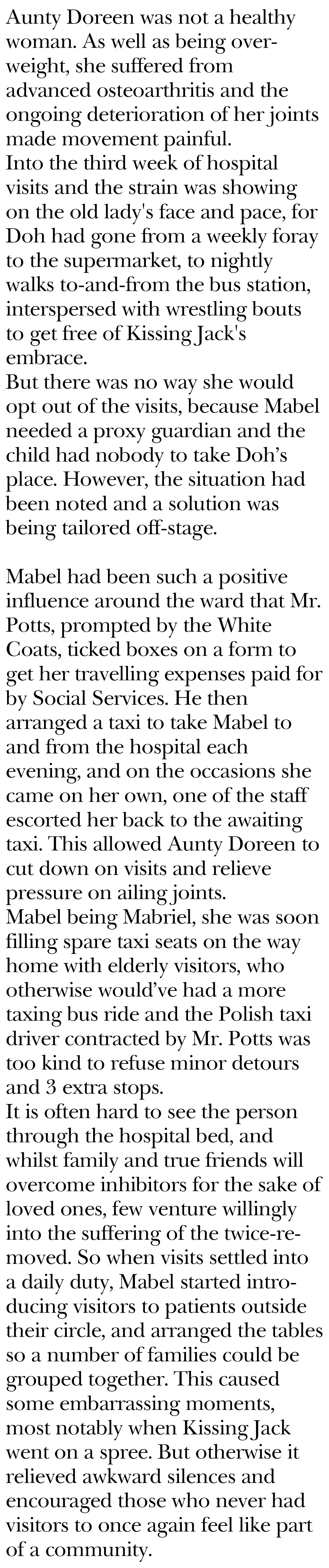 Aunty Doreen was not a healthy woman. As well as being overweight, she suffered from advanced osteoarthritis and the ongoing deterioration of her joints made movement painful.
Into the third week of hospital visits and the strain was showing on the old lady's face and pace, for Doh had gone from a weekly foray to the supermarket, to nightly walks to-and-from the bus station, interspersed with wrestling bouts to get free of Kissing Jack's embrace.
But there was no way she would opt out of the visits, because Mabel needed a proxy guardian and the child had nobody to take Doh's place. However, the situation had been noted and a solution was being tailored off-stage.

Mabel had been such a positive influence around the ward that Mr. Potts, prompted by the White Coats, ticked boxes on a form to get her travelling expenses paid for by Social Services. He then arranged a taxi to take Mabel to and from the hospital each evening, and on the occasions she came on her own, one of the staff escorted her back to the awaiting taxi. This allowed Aunty Doreen to cut down on visits and relieve pressure on ailing joints.
Mabel being Mabriel, she was soon filling spare taxi seats on the way home with elderly visitors, who otherwise would've had a more taxing bus ride and the Polish taxi driver contracted by Mr. Potts was too kind to refuse minor detours and 3 extra stops.
It is often hard to see the person through the hospital bed, and whilst family and true friends will overcome inhibitors for the sake of loved ones, few venture willingly into the suffering of the twice-removed. So when visits settled into a daily duty, Mabel started introducing visitors to patients outside their circle, and arranged the tables so a number of families could be grouped together. This caused some embarrassing moments, most notably when Kissing Jack went on a spree. But otherwise it relieved awkward silences and encouraged those who never had visitors to once again feel like part of a community.